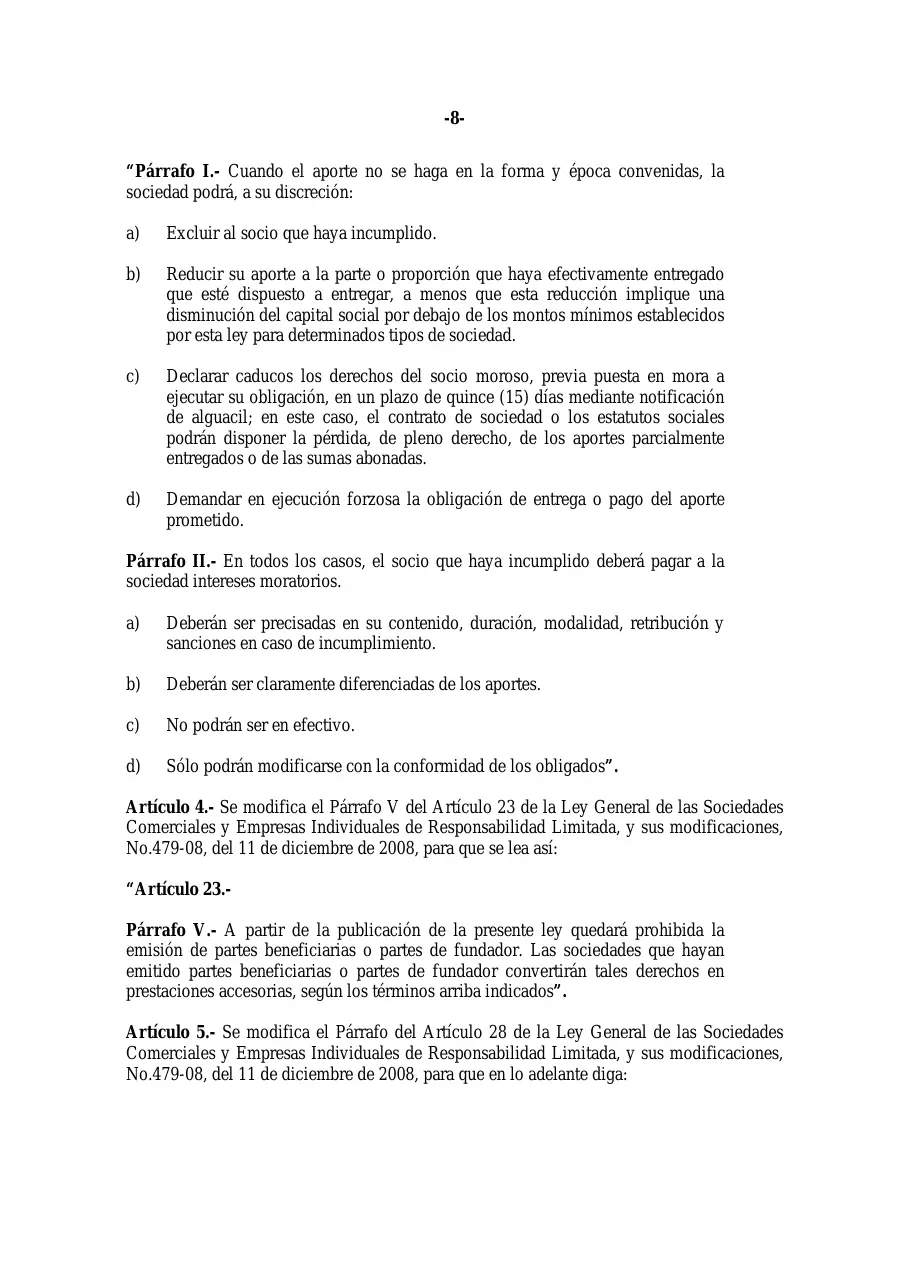 -8-

"Párrafo I.- Cuando el aporte no se haga en la forma y época convenidas, la sociedad podrá, a su discreción:

a) Excluir al socio que haya incumplido.

b) Reducir su aporte a la parte o proporción que haya efectivamente entregado que esté dispuesto a entregar, a menos que esta reducción implique una disminución del capital social por debajo de los montos mínimos establecidos por esta ley para determinados tipos de sociedad.

c) Declarar caducos los derechos del socio moroso, previa puesta en mora a ejecutar su obligación, en un plazo de quince (15) días mediante notificación de alguacil; en este caso, el contrato de sociedad o los estatutos sociales podrán disponer la pérdida, de pleno derecho, de los aportes parcialmente entregados o de las sumas abonadas.

d) Demandar en ejecución forzosa la obligación de entrega o pago del aporte prometido.

Párrafo II.- En todos los casos, el socio que haya incumplido deberá pagar a la sociedad intereses moratorios.

a) Deberán ser precisadas en su contenido, duración, modalidad, retribución y sanciones en caso de incumplimiento.

b) Deberán ser claramente diferenciadas de los aportes.

c) No podrán ser en efectivo.

d) Sólo podrán modificarse con la conformidad de los obligados".

Artículo 4.- Se modifica el Párrafo V del Artículo 23 de la Ley General de las Sociedades Comerciales y Empresas Individuales de Responsabilidad Limitada, y sus modificaciones, No.479-08, del 11 de diciembre de 2008, para que se lea así:

"Artículo 23.-

Párrafo V.- A partir de la publicación de la presente ley quedará prohibida la emisión de partes beneficiarias o partes de fundador. Las sociedades que hayan emitido partes beneficiarias o partes de fundador convertirán tales derechos en prestaciones accesorias, según los términos arriba indicados".

Artículo 5.- Se modifica el Párrafo del Artículo 28 de la Ley General de las Sociedades Comerciales y Empresas Individuales de Responsabilidad Limitada, y sus modificaciones, No.479-08, del 11 de diciembre de 2008, para que en lo adelante diga: